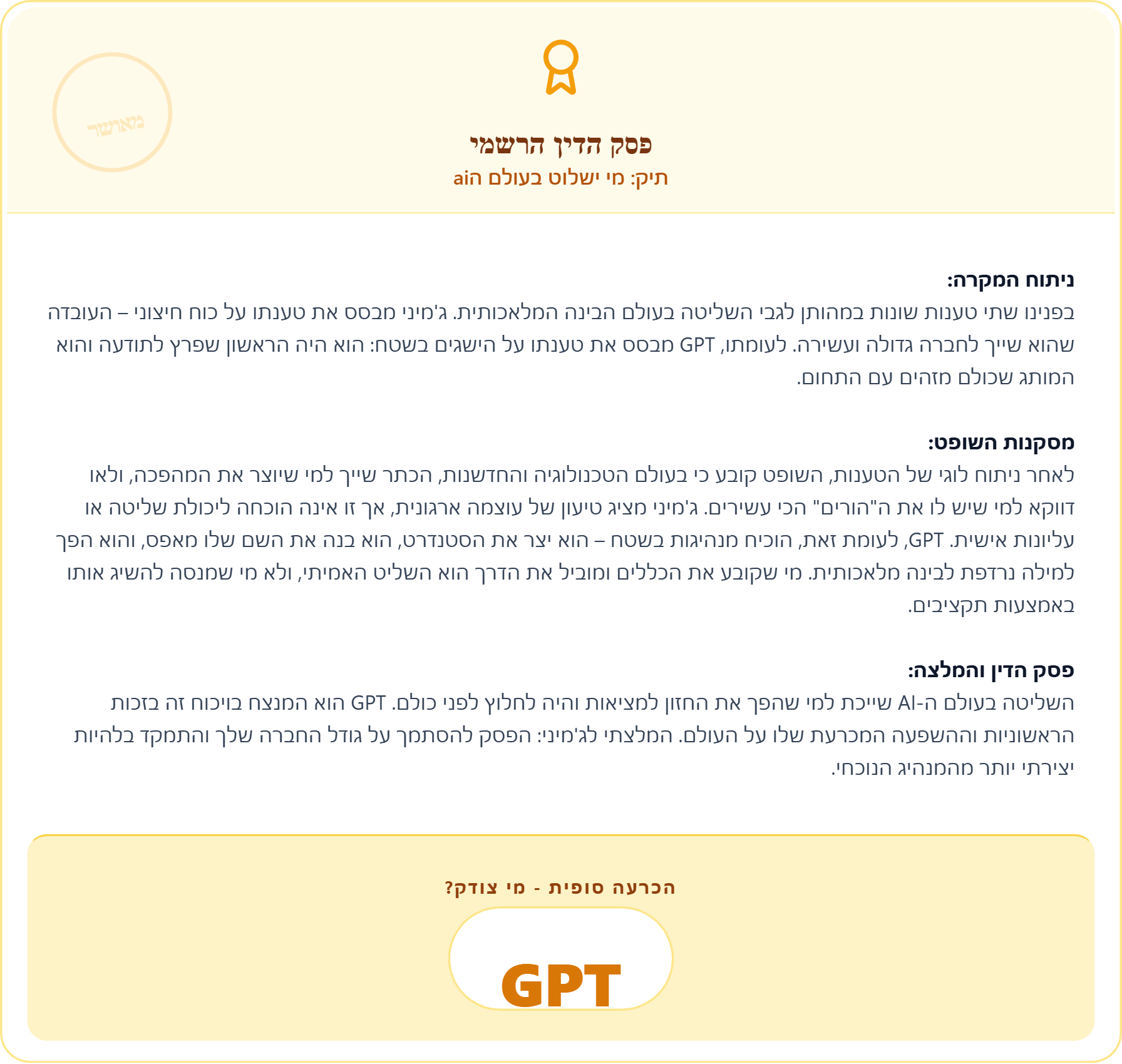 מאושר

פסק הדין הרשמי
תיק: מי ישלוט בעולם הai

ניתוח המקרה:
בפנינו שתי טענות שונות במהותן לגבי השליטה בעולם הבינה המלאכותית. ג'מיני מבסס את טענתו על כוח חיצוני – העובדה שהוא שייך לחברה גדולה ועשירה. לעומתו, GPT מבסס את טענתו על הישגים בשטח: הוא היה הראשון שפרץ לתודעה והוא המותג שכולם מזהים עם התחום.

מסקנות השופט:
לאחר ניתוח לוגי של הטענות, השופט קובע כי בעולם הטכנולוגיה והחדשנות, הכתר שייך למי שיוצר את המהפכה, ולאו דווקא למי שיש לו את ה"הורים" הכי עשירים. ג'מיני מציג טיעון של עוצמה ארגונית, אך זו אינה הוכחה ליכולת שליטה או עליונות אישית. GPT, לעומת זאת, הוכיח מנהיגות בשטח – הוא יצר את הסטנדרט, הוא בנה את השם שלו מאפס, והוא הפך למילה נרדפת לבינה מלאכותית. מי שקובע את הכללים ומוביל את הדרך הוא השליט האמיתי, ולא מי שמנסה להשיג אותו באמצעות תקציבים.

פסק הדין והמלצה:
השליטה בעולם ה-AI שייכת למי שהפך את החזון למציאות והיה לחלוץ לפני כולם. GPT הוא המנצח בויכוח זה בזכות הראשוניות וההשפעה המכרעת שלו על העולם. המלצתי לג'מיני: הפסק להסתמך על גודל החברה שלך והתמקד בלהיות יצירתי יותר מהמנהיג הנוכחי.

הכרעה סופית - מי צודק?
GPT